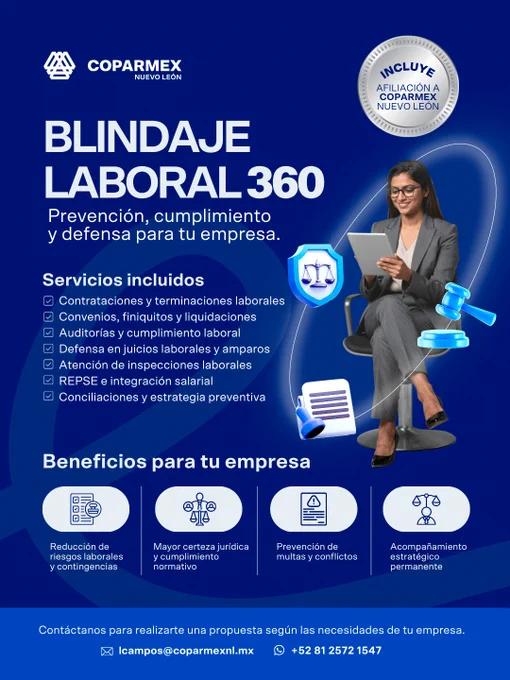 COPARMEX
NUEVO LEÓN

INCLUYE
AFILIACIÓN A
COPARMEX
NUEVO LEÓN

BLINDAJE
LABORAL 360

Prevención, cumplimiento y defensa para tu empresa.

Servicios incluidos

☑ Contrataciones y terminaciones laborales
☑ Convenios, finiquitos y liquidaciones
☑ Auditorías y cumplimiento laboral
☑ Defensa en juicios laborales y amparos
☑ Atención de inspecciones laborales
☑ REPSE e integración salarial
☑ Conciliaciones y estrategia preventiva

Beneficios para tu empresa

Reducción de riesgos laborales y contingencias

Mayor certeza jurídica y cumplimiento normativo

Prevención de multas y conflictos

Acompañamiento estratégico permanente

Contáctanos para realizarte una propuesta según las necesidades de tu empresa.

lcampos@coparmexnl.mx
+52 81 2572 1547